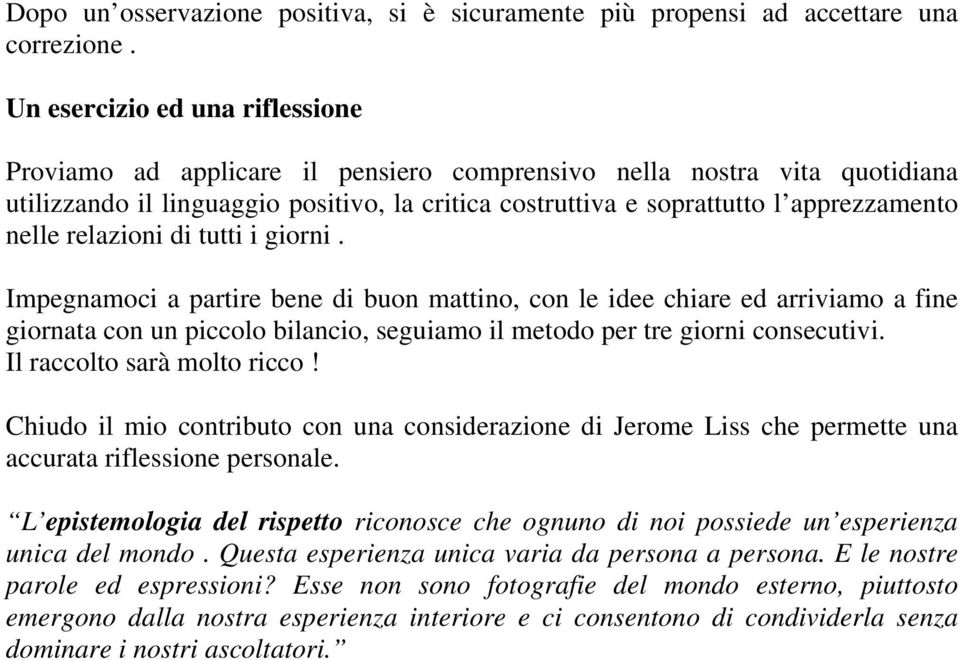 Dopo un’osservazione positiva, si è sicuramente più propensi ad accettare una correzione .

Un esercizio ed una riflessione

Proviamo ad applicare il pensiero comprensivo nella nostra vita quotidiana utilizzando il linguaggio positivo, la critica costruttiva e soprattutto l’apprezzamento nelle relazioni di tutti i giorni .

Impegnamoci a partire bene di buon mattino, con le idee chiare ed arriviamo a fine giornata con un piccolo bilancio, seguiamo il metodo per tre giorni consecutivi.
Il raccolto sarà molto ricco !

Chiudo il mio contributo con una considerazione di Jerome Liss che permette una accurata riflessione personale.

“L’epistemologia del rispetto riconosce che ognuno di noi possiede un’esperienza unica del mondo . Questa esperienza unica varia da persona a persona. E le nostre parole ed espressioni? Esse non sono fotografie del mondo esterno, piuttosto emergono dalla nostra esperienza interiore e ci consentono di condividerla senza dominare i nostri ascoltatori.”